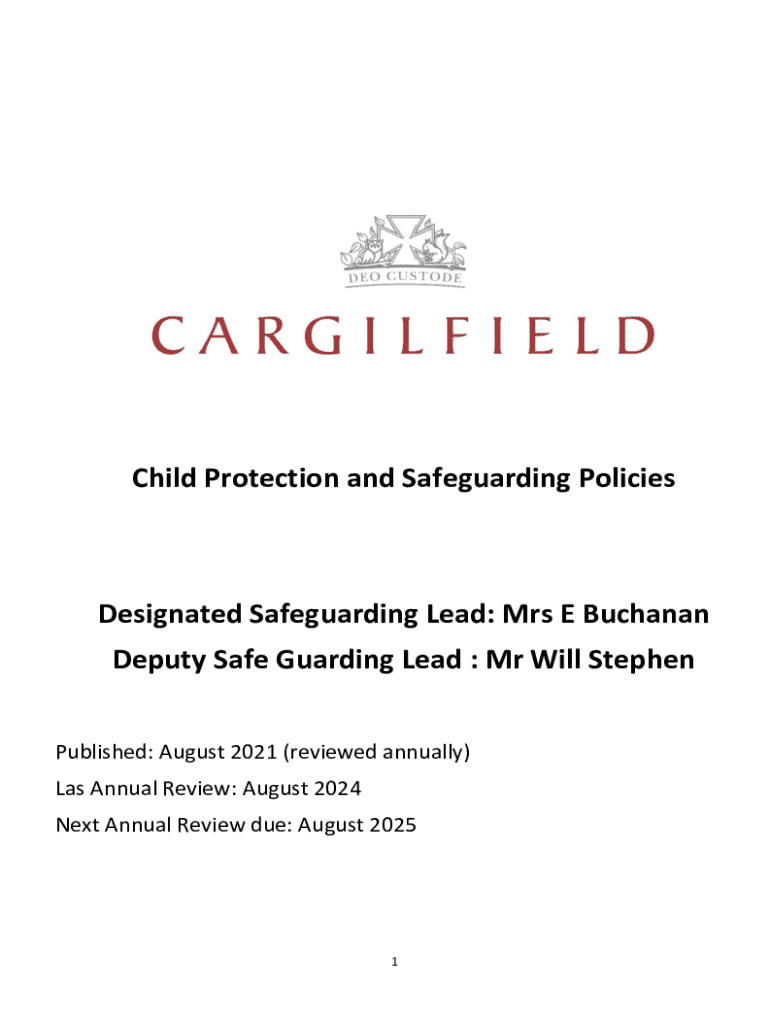 DEO CUSTODE

CARGILFIELD

Child Protection and Safeguarding Policies

Designated Safeguarding Lead: Mrs E Buchanan
Deputy Safe Guarding Lead : Mr Will Stephen

Published: August 2021 (reviewed annually)
Las Annual Review: August 2024
Next Annual Review due: August 2025

1